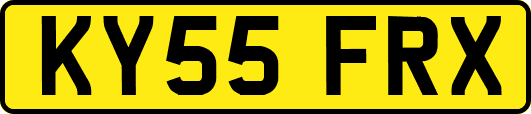 KY55 FRX